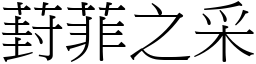 葑菲之采